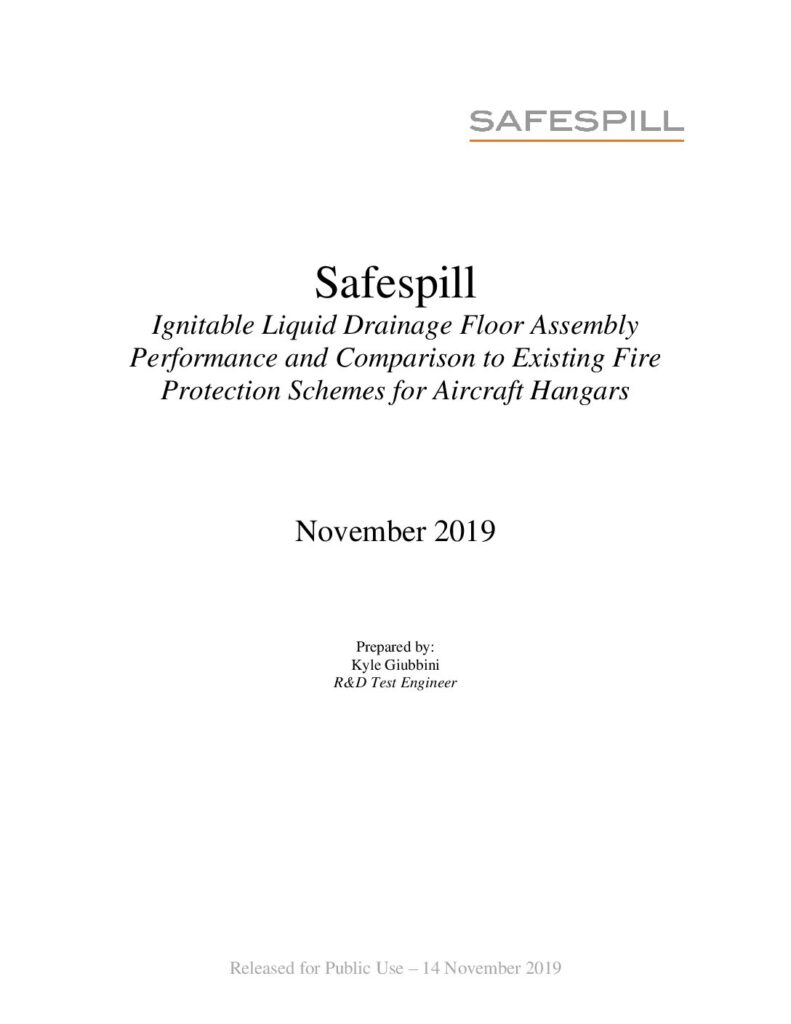 SAFESPILL

Safespill

Ignitable Liquid Drainage Floor Assembly Performance and Comparison to Existing Fire Protection Schemes for Aircraft Hangars

November 2019

Prepared by:
Kyle Giubbini
R&D Test Engineer

Released for Public Use – 14 November 2019